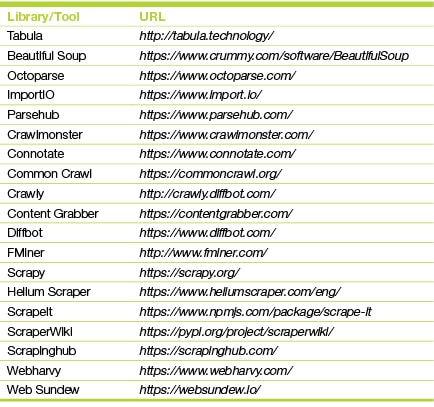 | Library/Tool | URL |
|---|---|
| Tabula | http://tabula.technology/ |
| Beautiful Soup | https://www.crummy.com/software/BeautifulSoup |
| Octoparse | https://www.octoparse.com/ |
| ImportIO | https://www.import.io/ |
| Parsehub | https://www.parsehub.com/ |
| Crawlmonster | https://www.crawlmonster.com/ |
| Connotate | https://www.connotate.com/ |
| Common Crawl | https://commoncrawl.org/ |
| Crawly | http://crawly.diffbot.com/ |
| Content Grabber | https://contentgrabber.com/ |
| Diffbot | https://www.diffbot.com/ |
| FMiner | http://www.fminer.com/ |
| Scrapy | https://scrapy.org/ |
| Helium Scraper | https://www.heliumscraper.com/eng/ |
| ScrapeIt | https://www.npmjs.com/package/scrape-it |
| ScraperWiki | https://pypi.org/project/scraperwiki/ |
| Scrapinghub | https://scrapinghub.com/ |
| Webharvy | https://www.webharvy.com/ |
| Web Sundew | https://websundew.io/ |